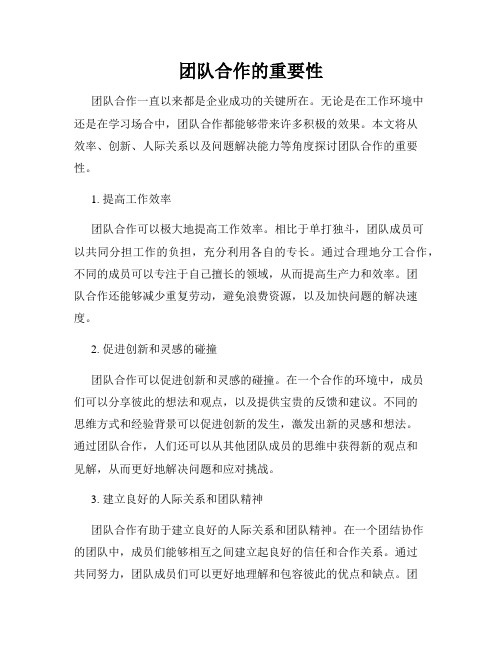 团队合作的重要性

团队合作一直以来都是企业成功的关键所在。无论是在工作环境中还是在学习场合中，团队合作都能够带来许多积极的效果。本文将从效率、创新、人际关系以及问题解决能力等角度探讨团队合作的重要性。

1. 提高工作效率

团队合作可以极大地提高工作效率。相比于单打独斗，团队成员可以共同分担工作的负担，充分利用各自的专长。通过合理地分工合作，不同的成员可以专注于自己擅长的领域，从而提高生产力和效率。团队合作还能够减少重复劳动，避免浪费资源，以及加快问题的解决速度。

2. 促进创新和灵感的碰撞

团队合作可以促进创新和灵感的碰撞。在一个合作的环境中，成员们可以分享彼此的想法和观点，以及提供宝贵的反馈和建议。不同的思维方式和经验背景可以促进创新的发生，激发出新的灵感和想法。通过团队合作，人们还可以从其他团队成员的思维中获得新的观点和见解，从而更好地解决问题和应对挑战。

3. 建立良好的人际关系和团队精神

团队合作有助于建立良好的人际关系和团队精神。在一个团结协作的团队中，成员们能够相互之间建立起良好的信任和合作关系。通过共同努力，团队成员们可以更好地理解和包容彼此的优点和缺点。团